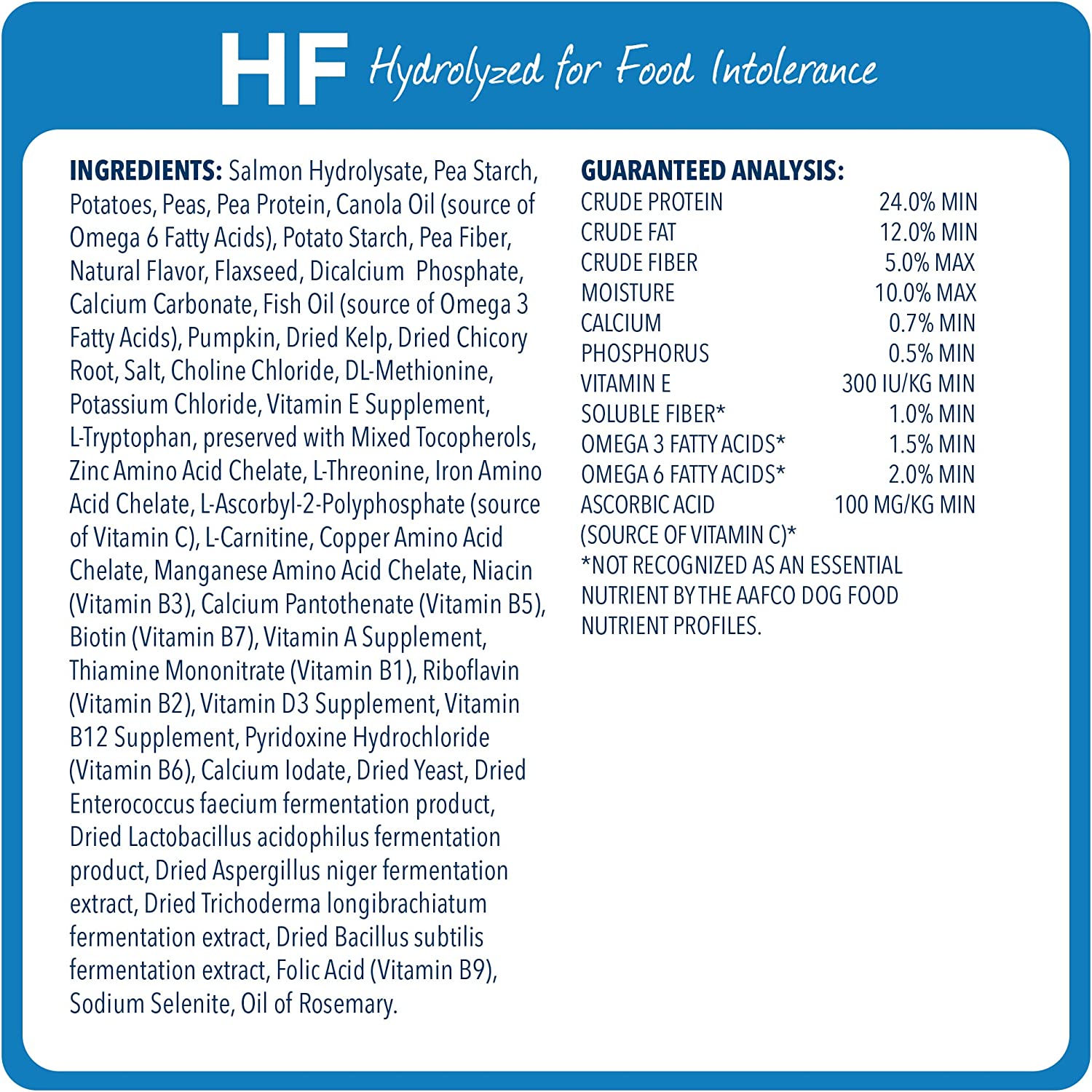 HF Hydrolyzed for Food Intolerance

INGREDIENTS: Salmon Hydrolysate, Pea Starch, Potatoes, Peas, Pea Protein, Canola Oil (source of Omega 6 Fatty Acids), Potato Starch, Pea Fiber, Natural Flavor, Flaxseed, Dicalcium Phosphate, Calcium Carbonate, Fish Oil (source of Omega 3 Fatty Acids), Pumpkin, Dried Kelp, Dried Chicory Root, Salt, Choline Chloride, DL-Methionine, Potassium Chloride, Vitamin E Supplement, L-Tryptophan, preserved with Mixed Tocopherols, Zinc Amino Acid Chelate, L-Threonine, Iron Amino Acid Chelate, L-Ascorbyl-2-Polyphosphate (source of Vitamin C), L-Carnitine, Copper Amino Acid Chelate, Manganese Amino Acid Chelate, Niacin (Vitamin B3), Calcium Pantothenate (Vitamin B5), Biotin (Vitamin B7), Vitamin A Supplement, Thiamine Mononitrate (Vitamin B1), Riboflavin (Vitamin B2), Vitamin D3 Supplement, Vitamin B12 Supplement, Pyridoxine Hydrochloride (Vitamin B6), Calcium Iodate, Dried Yeast, Dried Enterococcus faecium fermentation product, Dried Lactobacillus acidophilus fermentation product, Dried Aspergillus niger fermentation extract, Dried Trichoderma longibrachiatum fermentation extract, Dried Bacillus subtilis fermentation extract, Folic Acid (Vitamin B9), Sodium Selenite, Oil of Rosemary.

GUARANTEED ANALYSIS:
| | |
|---|---|
| CRUDE PROTEIN | 24.0% MIN |
| CRUDE FAT | 12.0% MIN |
| CRUDE FIBER | 5.0% MAX |
| MOISTURE | 10.0% MAX |
| CALCIUM | 0.7% MIN |
| PHOSPHORUS | 0.5% MIN |
| VITAMIN E | 300 IU/KG MIN |
| SOLUBLE FIBER* | 1.0% MIN |
| OMEGA 3 FATTY ACIDS* | 1.5% MIN |
| OMEGA 6 FATTY ACIDS* | 2.0% MIN |
| ASCORBIC ACID (SOURCE OF VITAMIN C)* | 100 MG/KG MIN |

*NOT RECOGNIZED AS AN ESSENTIAL NUTRIENT BY THE AAFCO DOG FOOD NUTRIENT PROFILES.